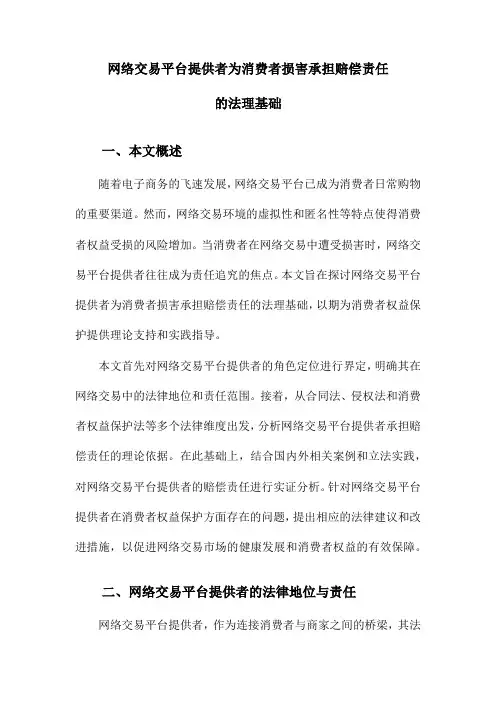 网络交易平台提供者为消费者损害承担赔偿责任

的法理基础

一、本文概述

随着电子商务的飞速发展，网络交易平台已成为消费者日常购物的重要渠道。然而，网络交易环境的虚拟性和匿名性等特点使得消费者权益受损的风险增加。当消费者在网络交易中遭受损害时，网络交易平台提供者往往成为责任追究的焦点。本文旨在探讨网络交易平台提供者为消费者损害承担赔偿责任的法理基础，以期为消费者权益保护提供理论支持和实践指导。

本文首先对网络交易平台提供者的角色定位进行界定，明确其在网络交易中的法律地位和责任范围。接着，从合同法、侵权法和消费者权益保护法等多个法律维度出发，分析网络交易平台提供者承担赔偿责任的理论依据。在此基础上，结合国内外相关案例和立法实践，对网络交易平台提供者的赔偿责任进行实证分析。针对网络交易平台提供者在消费者权益保护方面存在的问题，提出相应的法律建议和改进措施，以促进网络交易市场的健康发展和消费者权益的有效保障。

二、网络交易平台提供者的法律地位与责任

网络交易平台提供者，作为连接消费者与商家之间的桥梁，其法